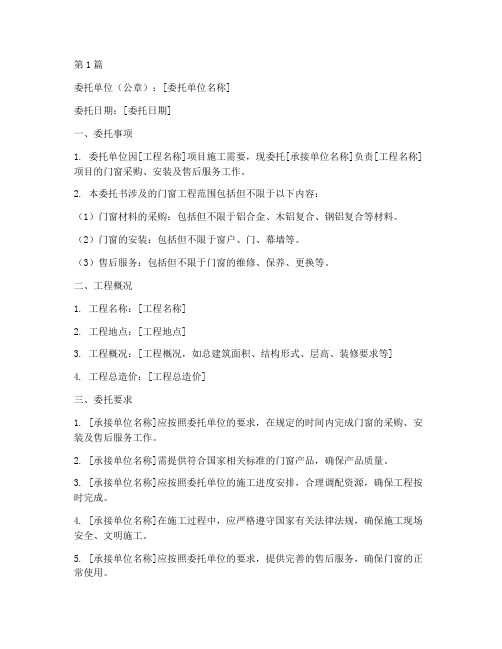 第1篇

委托单位（公章）：[委托单位名称]

委托日期：[委托日期]

一、委托事项

1. 委托单位因[工程名称]项目施工需要，现委托[承接单位名称]负责[工程名称]项目的门窗采购、安装及售后服务工作。

2. 本委托书涉及的门窗工程范围包括但不限于以下内容：

（1）门窗材料的采购：包括但不限于铝合金、木铝复合、钢铝复合等材料。

（2）门窗的安装：包括但不限于窗户、门、幕墙等。

（3）售后服务：包括但不限于门窗的维修、保养、更换等。

二、工程概况

1. 工程名称：[工程名称]

2. 工程地点：[工程地点]

3. 工程概况：[工程概况，如总建筑面积、结构形式、层高、装修要求等]

4. 工程总造价：[工程总造价]

三、委托要求

1. [承接单位名称]应按照委托单位的要求，在规定的时间内完成门窗的采购、安装及售后服务工作。

2. [承接单位名称]需提供符合国家相关标准的门窗产品，确保产品质量。

3. [承接单位名称]应按照委托单位的施工进度安排，合理调配资源，确保工程按时完成。

4. [承接单位名称]在施工过程中，应严格遵守国家有关法律法规，确保施工现场安全、文明施工。

5. [承接单位名称]应按照委托单位的要求，提供完善的售后服务，确保门窗的正常使用。